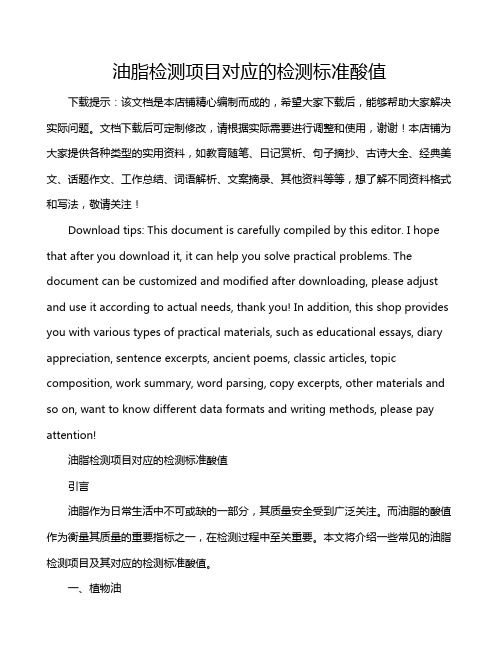 油脂检测项目对应的检测标准酸值

下载提示：该文档是本店铺精心编制而成的，希望大家下载后，能够帮助大家解决实际问题。文档下载后可定制修改，请根据实际需要进行调整和使用，谢谢！本店铺为大家提供各种类型的实用资料，如教育随笔、日记赏析、句子摘抄、古诗大全、经典美文、话题作文、工作总结、词语解析、文案摘录、其他资料等等，想了解不同资料格式和写法，敬请关注！

Download tips: This document is carefully compiled by this editor. I hope that after you download it, it can help you solve practical problems. The document can be customized and modified after downloading, please adjust and use it according to actual needs, thank you! In addition, this shop provides you with various types of practical materials, such as educational essays, diary appreciation, sentence excerpts, ancient poems, classic articles, topic composition, work summary, word parsing, copy excerpts, other materials and so on, want to know different data formats and writing methods, please pay attention!

油脂检测项目对应的检测标准酸值

引言

油脂作为日常生活中不可或缺的一部分，其质量安全受到广泛关注。而油脂的酸值作为衡量其质量的重要指标之一，在检测过程中至关重要。本文将介绍一些常见的油脂检测项目及其对应的检测标准酸值。

一、植物油